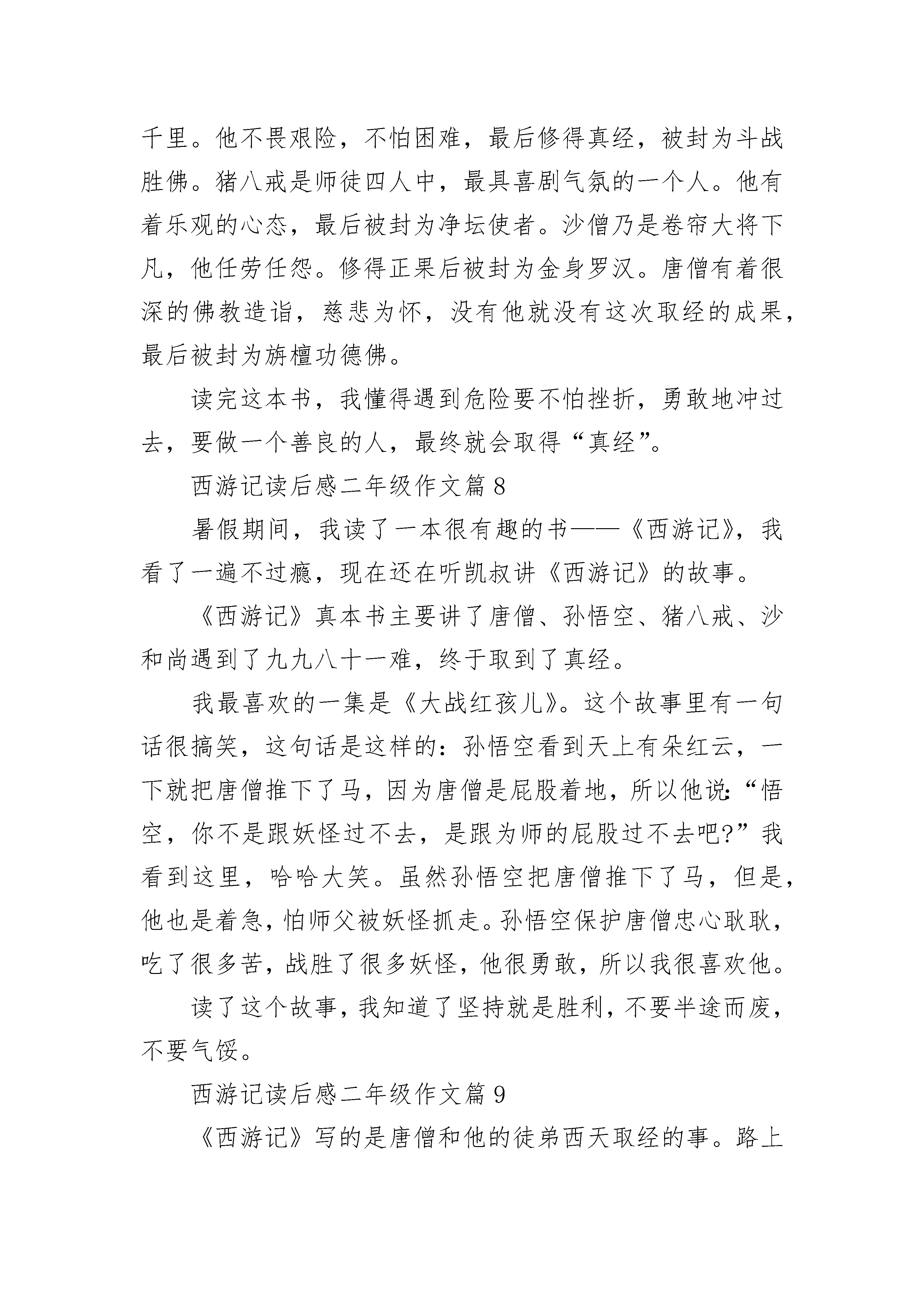 千里。他不畏艰险，不怕困难，最后修得真经，被封为斗战胜佛。猪八戒是师徒四人中，最具喜剧气氛的一个人。他有着乐观的心态，最后被封为净坛使者。沙僧乃是卷帘大将下凡，他任劳任怨。修得正果后被封为金身罗汉。唐僧有着很深的佛教造诣，慈悲为怀，没有他就没有这次取经的成果，最后被封为旃檀功德佛。

读完这本书，我懂得遇到危险要不怕挫折，勇敢地冲过去，要做一个善良的人，最终就会取得“真经”。

西游记读后感二年级作文篇 8

暑假期间，我读了一本很有趣的书——《西游记》，我看了一遍不过瘾，现在还在听凯叔讲《西游记》的故事。

《西游记》真本书主要讲了唐僧、孙悟空、猪八戒、沙和尚遇到了九九八十一难，终于取到了真经。

我最喜欢的一集是《大战红孩儿》。这个故事里有一句话很搞笑，这句话是这样的：孙悟空看到天上有朵红云，一下就把唐僧推下了马，因为唐僧是屁股着地，所以他说：“悟空，你不是跟妖怪过不去，是跟为师的屁股过不去吧?”我看到这里，哈哈大笑。虽然孙悟空把唐僧推下了马，但是，他也是着急，怕师父被妖怪抓走。孙悟空保护唐僧忠心耿耿，吃了很多苦，战胜了很多妖怪，他很勇敢，所以我很喜欢他。

读了这个故事，我知道了坚持就是胜利，不要半途而废，不要气馁。

西游记读后感二年级作文篇 9

《西游记》写的是唐僧和他的徒弟西天取经的事。路上